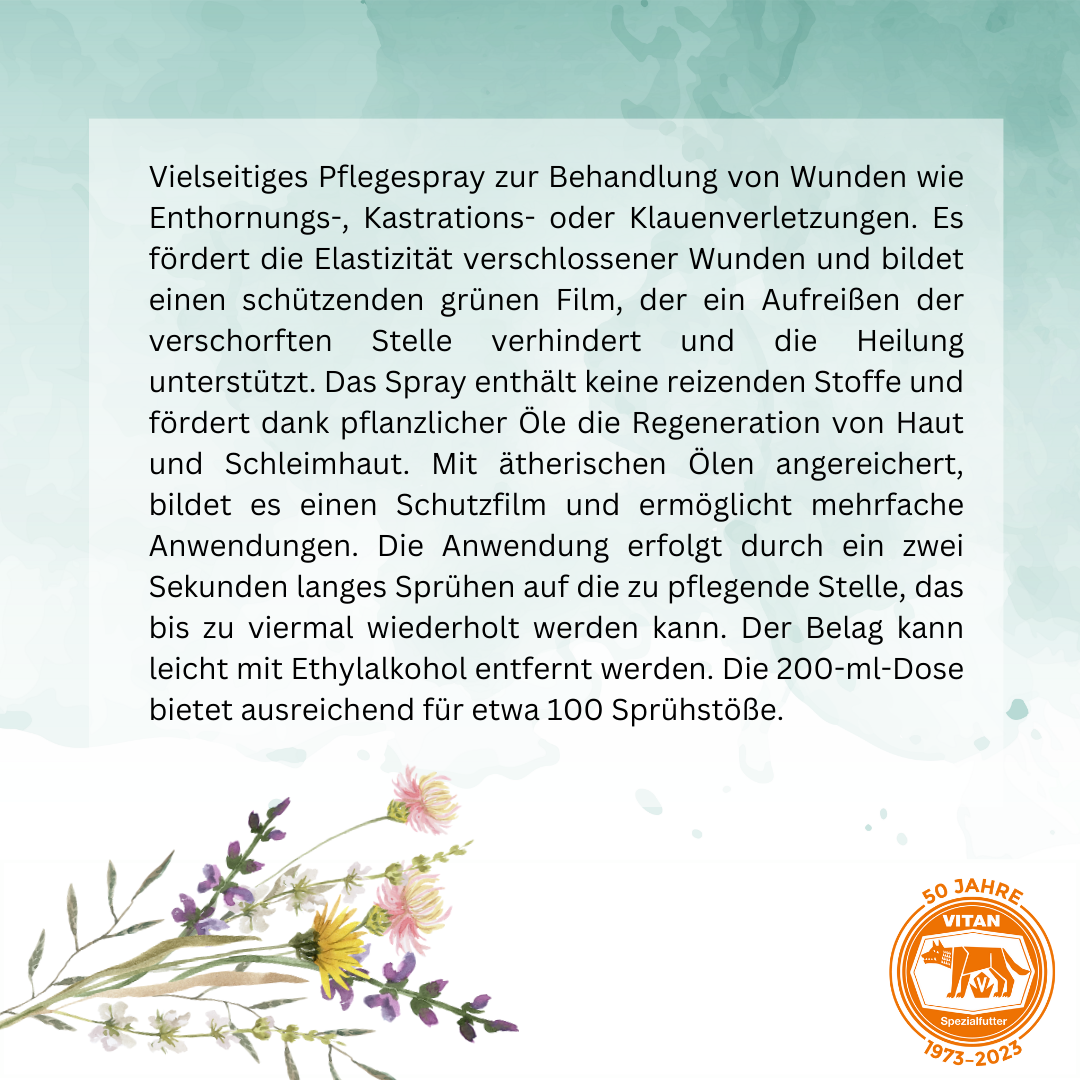 Vielseitiges Pflegespray zur Behandlung von Wunden wie Enthornungs-, Kastrations- oder Klauenverletzungen. Es fördert die Elastizität verschlossener Wunden und bildet einen schützenden grünen Film, der ein Aufreißen der verschorften Stelle verhindert und die Heilung unterstützt. Das Spray enthält keine reizenden Stoffe und fördert dank pflanzlicher Öle die Regeneration von Haut und Schleimhaut. Mit ätherischen Ölen angereichert, bildet es einen Schutzfilm und ermöglicht mehrfache Anwendungen. Die Anwendung erfolgt durch ein zwei Sekunden langes Sprühen auf die zu pflegende Stelle, das bis zu viermal wiederholt werden kann. Der Belag kann leicht mit Ethylalkohol entfernt werden. Die 200-ml-Dose bietet ausreichend für etwa 100 Sprühstöße.

50 JAHRE
VITAN
Spezialfutter
1973-2023